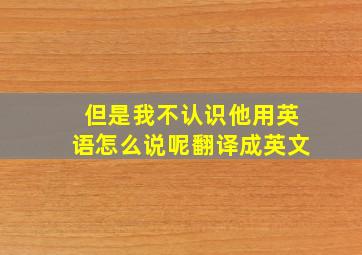 但是我不认识他用英语怎么说呢翻译成英文